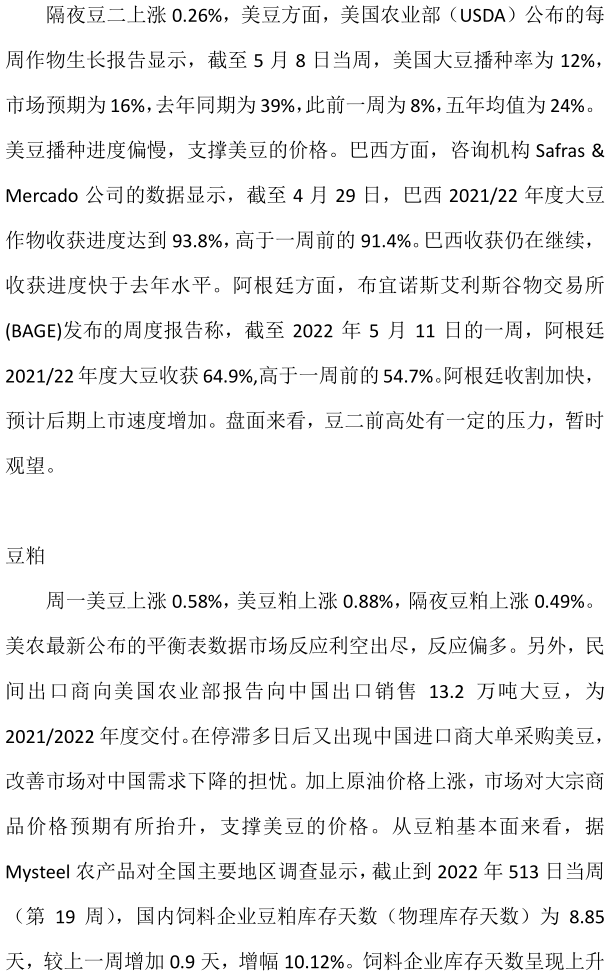 隔夜豆二上涨0.26%，美豆方面，美国农业部（USDA）公布的每周作物生长报告显示，截至5月8日当周，美国大豆播种率为12%，市场预期为16%，去年同期为39%，此前一周为8%，五年均值为24%。美豆播种进度偏慢，支撑美豆的价格。巴西方面，咨询机构Safras & Mercado公司的数据显示，截至4月29日，巴西2021/22年度大豆作物收获进度达到93.8%，高于一周前的91.4%。巴西收获仍在继续，收获进度快于去年水平。阿根廷方面，布宜诺斯艾利斯谷物交易所(BAGE)发布的周度报告称，截至2022年5月11日的一周，阿根廷2021/22年度大豆收获64.9%,高于一周前的54.7%。阿根廷收割加快，预计后期上市速度增加。盘面来看，豆二前高处有一定的压力，暂时观望。

豆粕

周一美豆上涨0.58%，美豆粕上涨0.88%，隔夜豆粕上涨0.49%。美农最新公布的平衡表数据市场反应利空出尽，反应偏多。另外，民间出口商向美国农业部报告向中国出口销售13.2万吨大豆，为2021/2022年度交付。在停滞多日后又出现中国进口商大单采购美豆，改善市场对中国需求下降的担忧。加上原油价格上涨，市场对大宗商品价格预期有所抬升，支撑美豆的价格。从豆粕基本面来看，据Mysteel农产品对全国主要地区调查显示，截止到2022年513日当周（第19周），国内饲料企业豆粕库存天数（物理库存天数）为8.85天，较上一周增加0.9天，增幅10.12%。饲料企业库存天数呈现上升